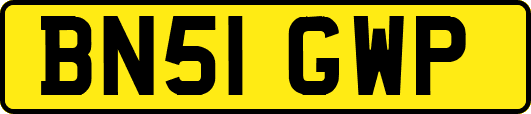 BN51 GWP